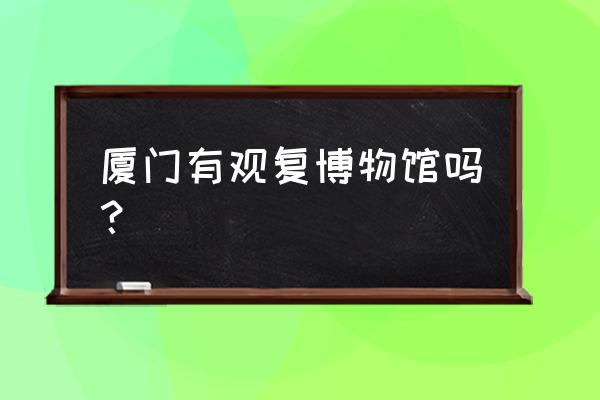 厦门有观复博物馆吗？